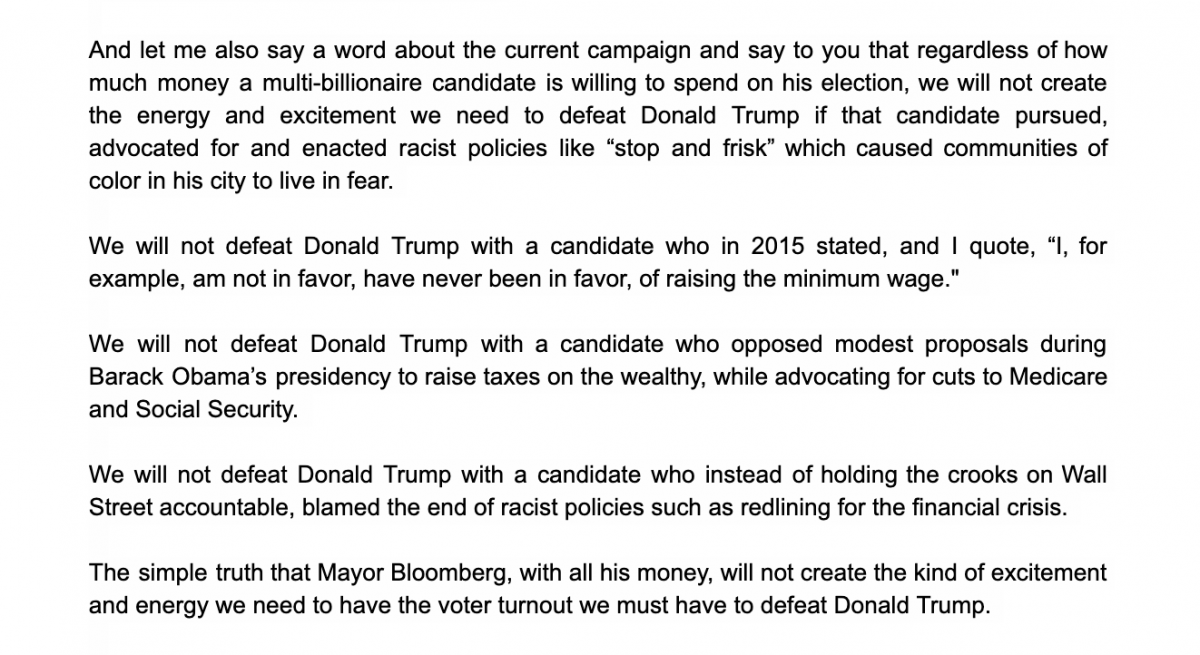 And let me also say a word about the current campaign and say to you that regardless of how much money a multi-billionaire candidate is willing to spend on his election, we will not create the energy and excitement we need to defeat Donald Trump if that candidate pursued, advocated for and enacted racist policies like "stop and frisk" which caused communities of color in his city to live in fear.

We will not defeat Donald Trump with a candidate who in 2015 stated, and I quote, "I, for example, am not in favor, have never been in favor, of raising the minimum wage."

We will not defeat Donald Trump with a candidate who opposed modest proposals during Barack Obama's presidency to raise taxes on the wealthy, while advocating for cuts to Medicare and Social Security.

We will not defeat Donald Trump with a candidate who instead of holding the crooks on Wall Street accountable, blamed the end of racist policies such as redlining for the financial crisis.

The simple truth that Mayor Bloomberg, with all his money, will not create the kind of excitement and energy we need to have the voter turnout we must have to defeat Donald Trump.